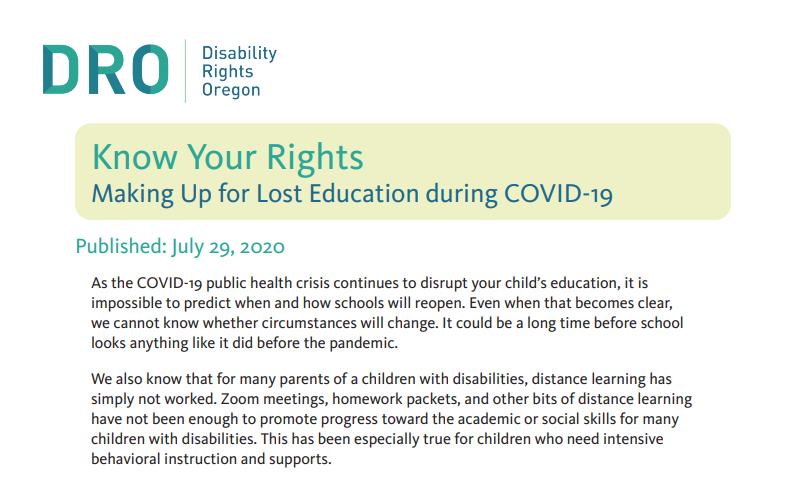 DRO Disability Rights Oregon

Know Your Rights
Making Up for Lost Education during COVID-19

Published: July 29, 2020

As the COVID-19 public health crisis continues to disrupt your child's education, it is impossible to predict when and how schools will reopen. Even when that becomes clear, we cannot know whether circumstances will change. It could be a long time before school looks anything like it did before the pandemic.

We also know that for many parents of a children with disabilities, distance learning has simply not worked. Zoom meetings, homework packets, and other bits of distance learning have not been enough to promote progress toward the academic or social skills for many children with disabilities. This has been especially true for children who need intensive behavioral instruction and supports.